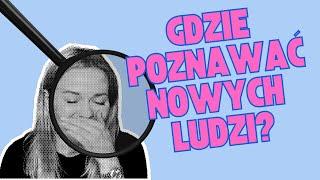 GDZIE POZNAWAĆ NOWYCH LUDZI?